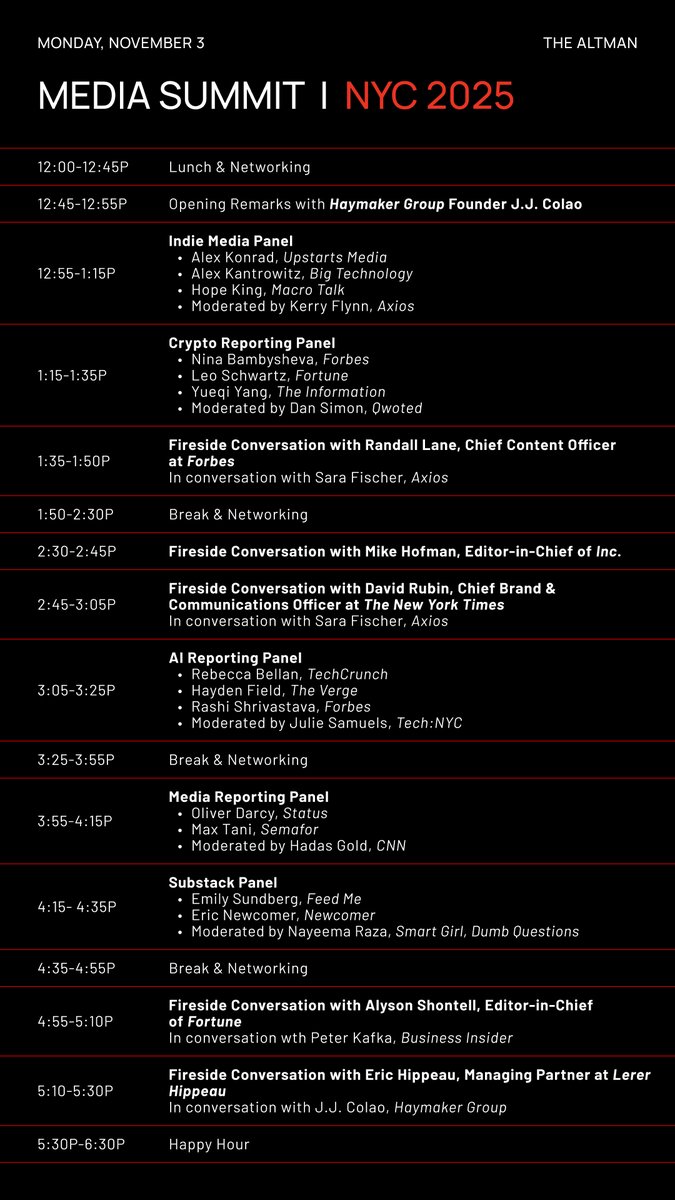 MONDAY, NOVEMBER 3

THE ALTMAN

MEDIA SUMMIT | NYC 2025

| | |
|---|---|
| 12:00-12:45P | Lunch & Networking |
| 12:45-12:55P | Opening Remarks with Haymaker Group Founder J.J. Colao |
| 12:55-1:15P | Indie Media Panel • Alex Konrad, Upstarts Media • Alex Kantrowitz, Big Technology • Hope King, Macro Talk • Moderated by Kerry Flynn, Axios |
| 1:15-1:35P | Crypto Reporting Panel • Nina Bambysheva, Forbes • Leo Schwartz, Fortune • Yueqi Yang, The Information • Moderated by Dan Simon, Qwoted |
| 1:35-1:50P | Fireside Conversation with Randall Lane, Chief Content Officer at Forbes In conversation with Sara Fischer, Axios |
| 1:50-2:30P | Break & Networking |
| 2:30-2:45P | Fireside Conversation with Mike Hofman, Editor-in-Chief of Inc. |
| 2:45-3:05P | Fireside Conversation with David Rubin, Chief Brand & Communications Officer at The New York Times In conversation with Sara Fischer, Axios |
| 3:05-3:25P | AI Reporting Panel • Rebecca Bellan, TechCrunch • Hayden Field, The Verge • Rashi Shrivastava, Forbes • Moderated by Julie Samuels, Tech:NYC |
| 3:25-3:55P | Break & Networking |
| 3:55-4:15P | Media Reporting Panel • Oliver Darcy, Status • Max Tani, Semafor • Moderated by Hadas Gold, CNN |
| 4:15- 4:35P | Substack Panel • Emily Sundberg, Feed Me • Eric Newcomer, Newcomer • Moderated by Nayeema Raza, Smart Girl, Dumb Questions |
| 4:35-4:55P | Break & Networking |
| 4:55-5:10P | Fireside Conversation with Alyson Shontell, Editor-in-Chief of Fortune In conversation wth Peter Kafka, Business Insider |
| 5:10-5:30P | Fireside Conversation with Eric Hippeau, Managing Partner at Lerer Hippeau In conversation with J.J. Colao, Haymaker Group |
| 5:30P-6:30P | Happy Hour |